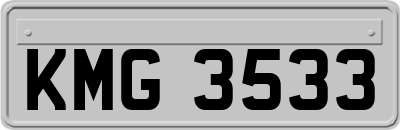 KMG 3533